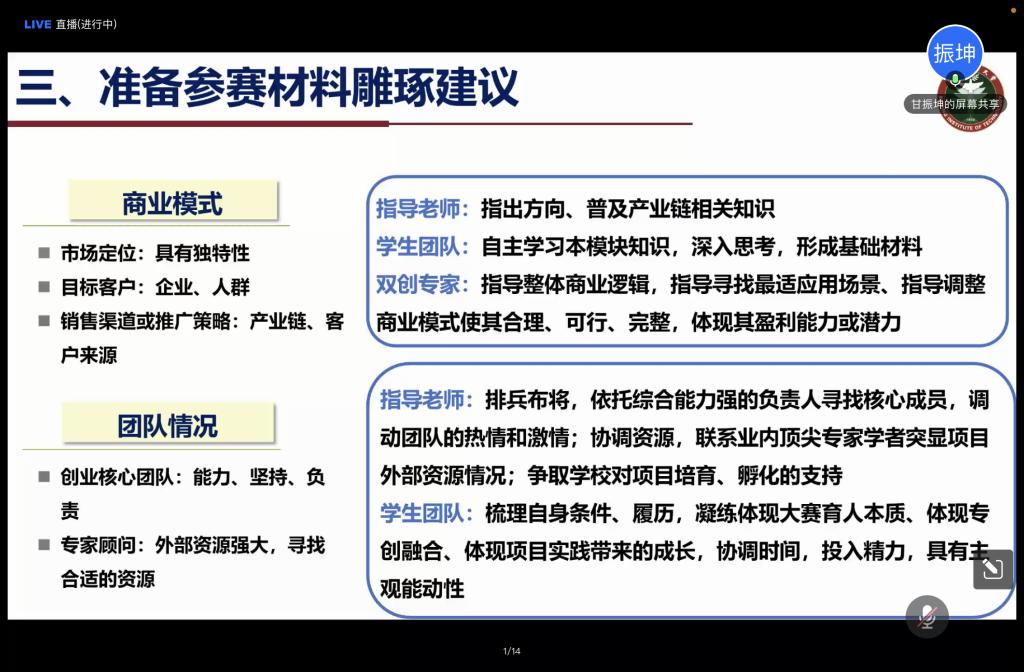 LIVE 直播(进行中)

振坤

甘振坤的屏幕共享

三、准备参赛材料雕琢建议

商业模式

■ 市场定位：具有独特性
■ 目标客户：企业、人群
■ 销售渠道或推广策略：产业链、客户来源

团队情况

■ 创业核心团队：能力、坚持、负责
■ 专家顾问：外部资源强大，寻找合适的资源

指导老师：指出方向、普及产业链相关知识
学生团队：自主学习本模块知识，深入思考，形成基础材料
双创专家：指导整体商业逻辑，指导寻找最适应用场景、指导调整商业模式使其合理、可行、完整，体现其盈利能力或潜力

指导老师：排兵布将，依托综合能力强的负责人寻找核心成员，调动团队的热情和激情；协调资源，联系业内顶尖专家学者突显项目外部资源情况；争取学校对项目培育、孵化的支持
学生团队：梳理自身条件、履历，凝练体现大赛育人本质、体现专创融合、体现项目实践带来的成长，协调时间，投入精力，具有主观能动性

1/14